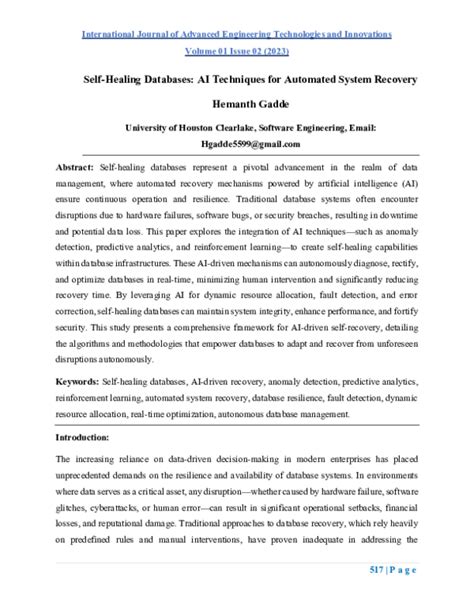 International Journal of Advanced Engineering Technologies and Innovations
Volume 01 Issue 02 (2023)

Self-Healing Databases: AI Techniques for Automated System Recovery

Hemanth Gadde

University of Houston Clearlake, Software Engineering, Email: Hgadde5599@gmail.com

Abstract: Self-healing databases represent a pivotal advancement in the realm of data management, where automated recovery mechanisms powered by artificial intelligence (AI) ensure continuous operation and resilience. Traditional database systems often encounter disruptions due to hardware failures, software bugs, or security breaches, resulting in downtime and potential data loss. This paper explores the integration of AI techniques—such as anomaly detection, predictive analytics, and reinforcement learning—to create self-healing capabilities within database infrastructures. These AI-driven mechanisms can autonomously diagnose, rectify, and optimize databases in real-time, minimizing human intervention and significantly reducing recovery time. By leveraging AI for dynamic resource allocation, fault detection, and error correction, self-healing databases can maintain system integrity, enhance performance, and fortify security. This study presents a comprehensive framework for AI-driven self-recovery, detailing the algorithms and methodologies that empower databases to adapt and recover from unforeseen disruptions autonomously.

Keywords: Self-healing databases, AI-driven recovery, anomaly detection, predictive analytics, reinforcement learning, automated system recovery, database resilience, fault detection, dynamic resource allocation, real-time optimization, autonomous database management.

Introduction:

The increasing reliance on data-driven decision-making in modern enterprises has placed unprecedented demands on the resilience and availability of database systems. In environments where data serves as a critical asset, any disruption—whether caused by hardware failure, software glitches, cyberattacks, or human error—can result in significant operational setbacks, financial losses, and reputational damage. Traditional approaches to database recovery, which rely heavily on predefined rules and manual interventions, have proven inadequate in addressing the

517 | P a g e